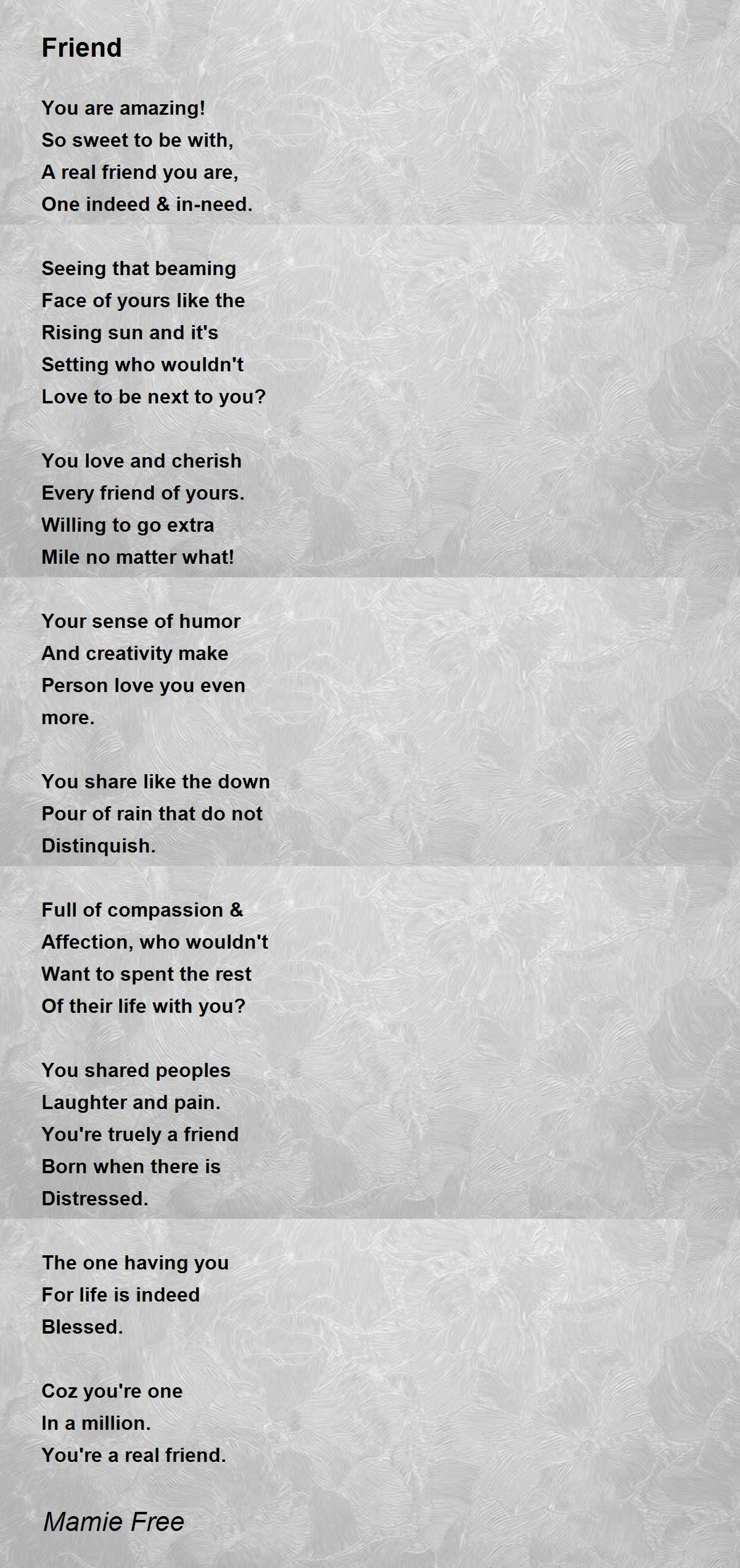 Friend

You are amazing!
So sweet to be with,
A real friend you are,
One indeed & in-need.

Seeing that beaming
Face of yours like the
Rising sun and it's
Setting who wouldn't
Love to be next to you?

You love and cherish
Every friend of yours.
Willing to go extra
Mile no matter what!

Your sense of humor
And creativity make
Person love you even
more.

You share like the down
Pour of rain that do not
Distinquish.

Full of compassion &
Affection, who wouldn't
Want to spent the rest
Of their life with you?

You shared peoples
Laughter and pain.
You're truely a friend
Born when there is
Distressed.

The one having you
For life is indeed
Blessed.

Coz you're one
In a million.
You're a real friend.

Mamie Free